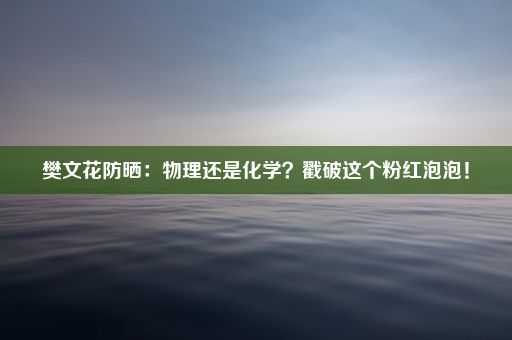 樊文花防晒：物理还是化学？戳破这个粉红泡泡！